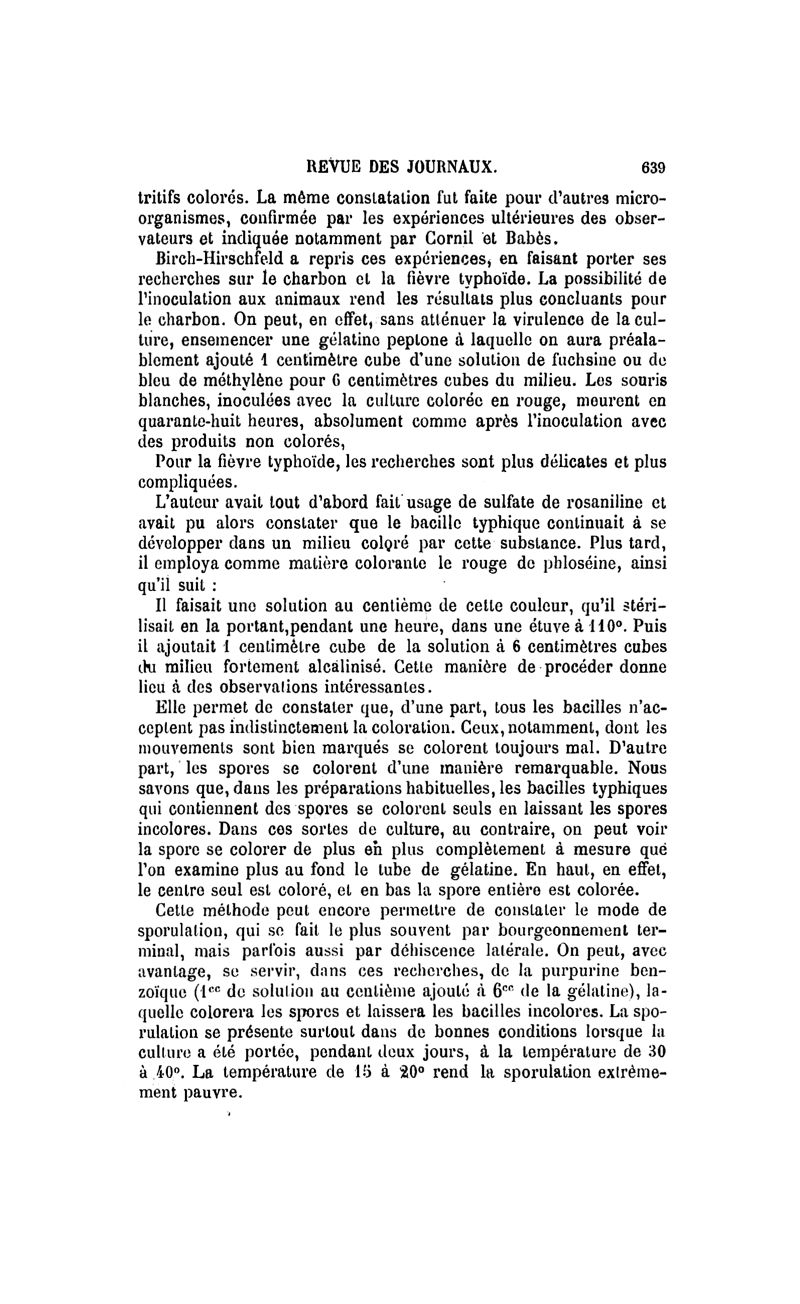 REVUE DES JOURNAUX. 639

tritifs colorés. La même constatation fut faite pour d'autres microorganismes, confirmée par les expériences ultérieures des observateurs et indiquée notamment par Cornil et Babès.

Birch-Hirschfeld a repris ces expériences, en faisant porter ses recherches sur le charbon et la fièvre typhoïde. La possibilité de l'inoculation aux animaux rend les résultats plus concluants pour le charbon. On peut, en effet, sans atténuer la virulence de la culture, ensemencer une gélatine peptone à laquelle on aura préalablement ajouté 1 centimètre cube d'une solution de fuchsine ou de bleu de méthylène pour 6 centimètres cubes du milieu. Les souris blanches, inoculées avec la culture colorée en rouge, meurent en quarante-huit heures, absolument comme après l'inoculation avec des produits non colorés,

Pour la fièvre typhoïde, les recherches sont plus délicates et plus compliquées.

L'auteur avait tout d'abord fait usage de sulfate de rosaniline et avait pu alors constater que le bacille typhique continuait à se développer dans un milieu coloré par cette substance. Plus tard, il employa comme matière colorante le rouge de phloséine, ainsi qu'il suit :

Il faisait une solution au centième de cette couleur, qu'il stérilisait en la portant,pendant une heure, dans une étuve à 110°. Puis il ajoutait 1 centimètre cube de la solution à 6 centimètres cubes du milieu fortement alcalinisé. Cette manière de procéder donne lieu à des observations intéressantes.

Elle permet de constater que, d'une part, tous les bacilles n'acceptent pas indistinctement la coloration. Ceux, notamment, dont les mouvements sont bien marqués se colorent toujours mal. D'autre part, les spores se colorent d'une manière remarquable. Nous savons que, dans les préparations habituelles, les bacilles typhiques qui contiennent des spores se colorent seuls en laissant les spores incolores. Dans ces sortes de culture, au contraire, on peut voir la spore se colorer de plus en plus complètement à mesure que l'on examine plus au fond le tube de gélatine. En haut, en effet, le centre seul est coloré, et en bas la spore entière est colorée.

Cette méthode peut encore permettre de constater le mode de sporulation, qui se fait le plus souvent par bourgeonnement terminal, mais parfois aussi par déhiscence latérale. On peut, avec avantage, se servir, dans ces recherches, de la purpurine benzoïque ($1^{cc}$ de solution au centième ajouté à $6^{cc}$ de la gélatine), laquelle colorera les spores et laissera les bacilles incolores. La sporulation se présente surtout dans de bonnes conditions lorsque la culture a été portée, pendant deux jours, à la température de 30 à 40°. La température de 15 à 20° rend la sporulation extrêmement pauvre.